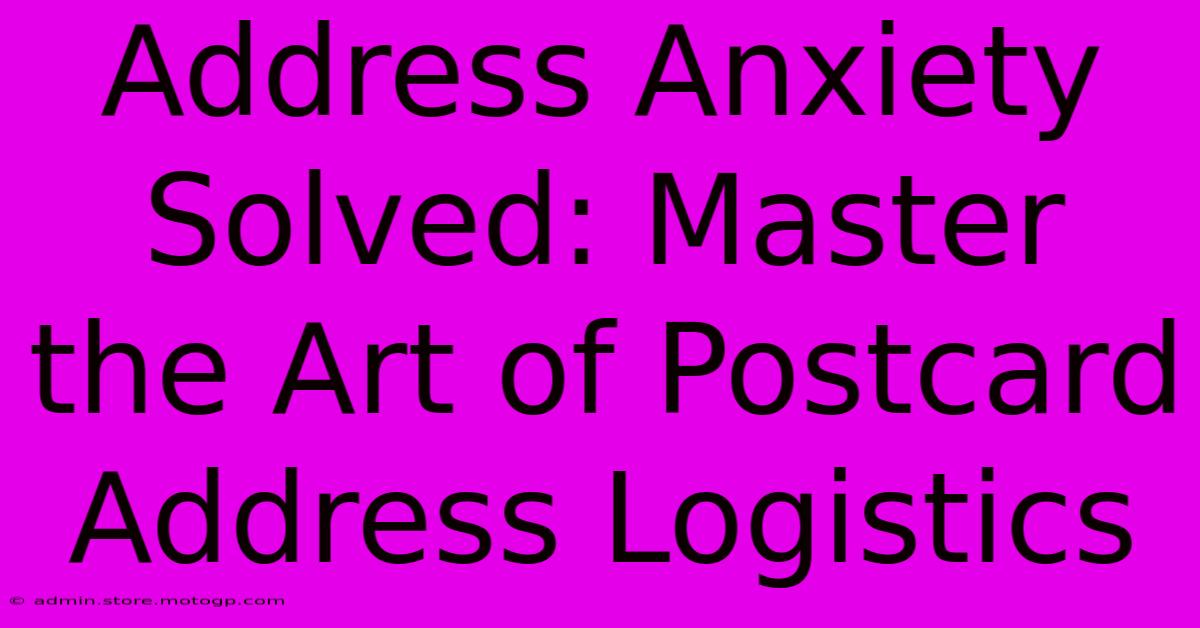 Address Anxiety Solved: Master the Art of Postcard Address Logistics

© admin.store.motogp.com